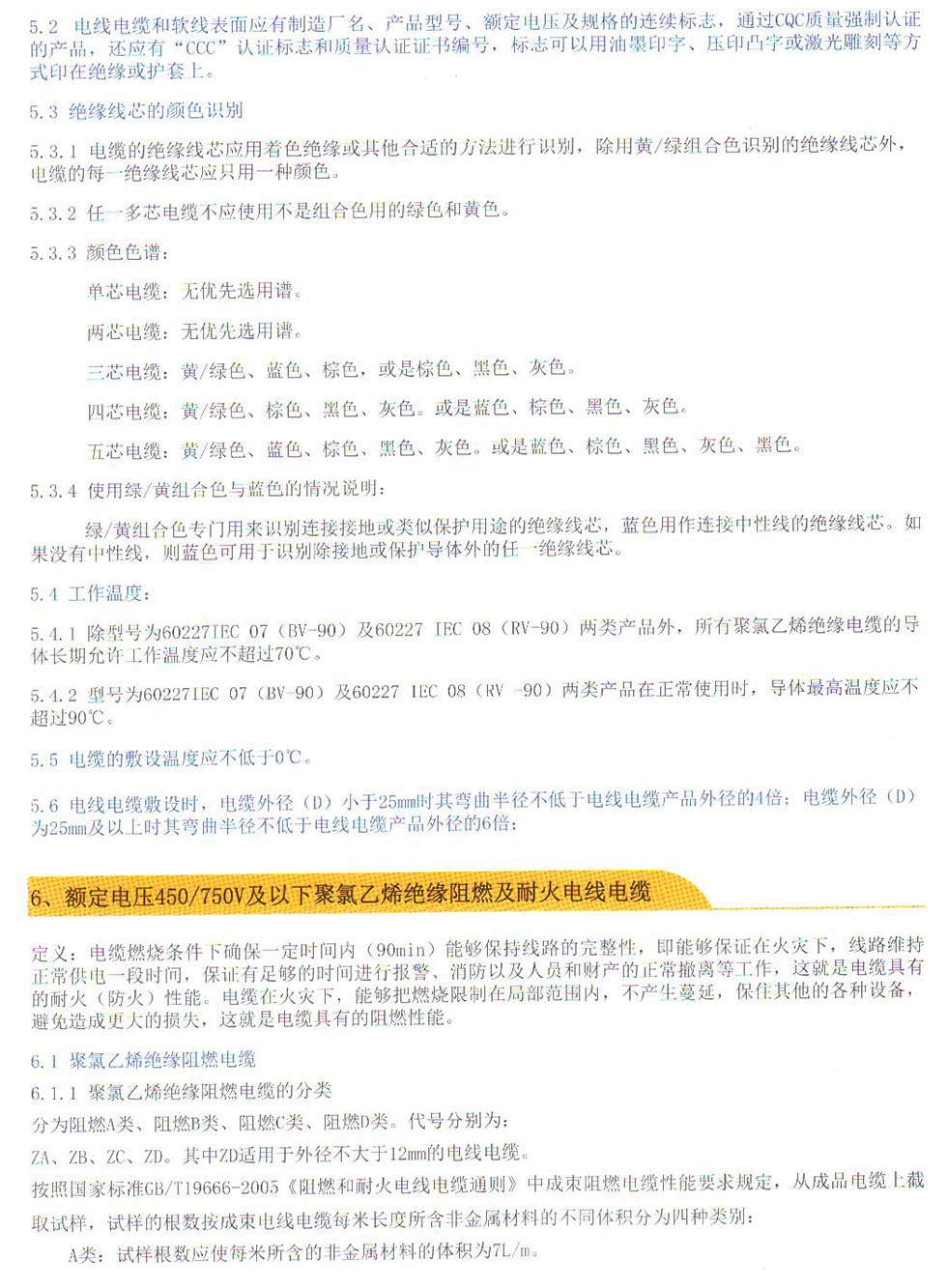 5.2 电线电缆和软线表面应有制造厂名、产品型号、额定电压及规格的连续标志，通过CQC质量强制认证的产品，还应有“CCC”认证标志和质量认证证书编号，标志可以用油墨印字、压印凸字或激光雕刻等方式印在绝缘或护套上。

5.3 绝缘线芯的颜色识别

5.3.1 电缆的绝缘线芯应用着色绝缘或其他合适的方法进行识别，除用黄/绿组合色识别的绝缘线芯外，电缆的每一绝缘线芯应只用一种颜色。

5.3.2 任一多芯电缆不应使用不是组合色用的绿色和黄色。

5.3.3 颜色色谱：

单芯电缆：无优先选用谱。

两芯电缆：无优先选用谱。

三芯电缆：黄/绿色、蓝色、棕色，或是棕色、黑色、灰色。

四芯电缆：黄/绿色、棕色、黑色、灰色。或是蓝色、棕色、黑色、灰色。

五芯电缆：黄/绿色、蓝色、棕色、黑色、灰色。或是蓝色、棕色、黑色、灰色、黑色。

5.3.4 使用绿/黄组合色与蓝色的情况说明：

绿/黄组合色专门用来识别连接接地或类似保护用途的绝缘线芯，蓝色用作连接中性线的绝缘线芯。如果没有中性线，则蓝色可用于识别除接地或保护导体外的任一绝缘线芯。

5.4 工作温度：

5.4.1 除型号为60227IEC 07（BV-90）及60227 IEC 08（RV-90）两类产品外，所有聚氯乙烯绝缘电缆的导体长期允许工作温度应不超过70℃。

5.4.2 型号为60227IEC 07（BV-90）及60227 IEC 08（RV -90）两类产品在正常使用时，导体最高温度应不超过90℃。

5.5 电缆的敷设温度应不低于0℃。

5.6 电线电缆敷设时，电缆外径（D）小于25mm时其弯曲半径不低于电线电缆产品外径的4倍；电缆外径（D）为25mm及以上时其弯曲半径不低于电线电缆产品外径的6倍；

6、额定电压450/750V及以下聚氯乙烯绝缘阻燃及耐火电线电缆

定义：电缆燃烧条件下确保一定时间内（90min）能够保持线路的完整性，即能够保证在火灾下，线路维持正常供电一段时间，保证有足够的时间进行报警、消防以及人员和财产的正常撤离等工作，这就是电缆具有的耐火（防火）性能。电缆在火灾下，能够把燃烧限制在局部范围内，不产生蔓延，保住其他的各种设备，避免造成更大的损失，这就是电缆具有的阻燃性能。

6.1 聚氯乙烯绝缘阻燃电缆

6.1.1 聚氯乙烯绝缘阻燃电缆的分类

分为阻燃A类、阻燃B类、阻燃C类、阻燃D类。代号分别为：

ZA、ZB、ZC、ZD。其中ZD适用于外径不大于12mm的电线电缆。

按照国家标准GB/T19666-2005《阻燃和耐火电线电缆通则》中成束阻燃电缆性能要求规定，从成品电缆上截取试样，试样的根数按成束电线电缆每米长度所含非金属材料的不同体积分为四种类别：

A类：试样根数应使每米所含的非金属材料的体积为7L/m。